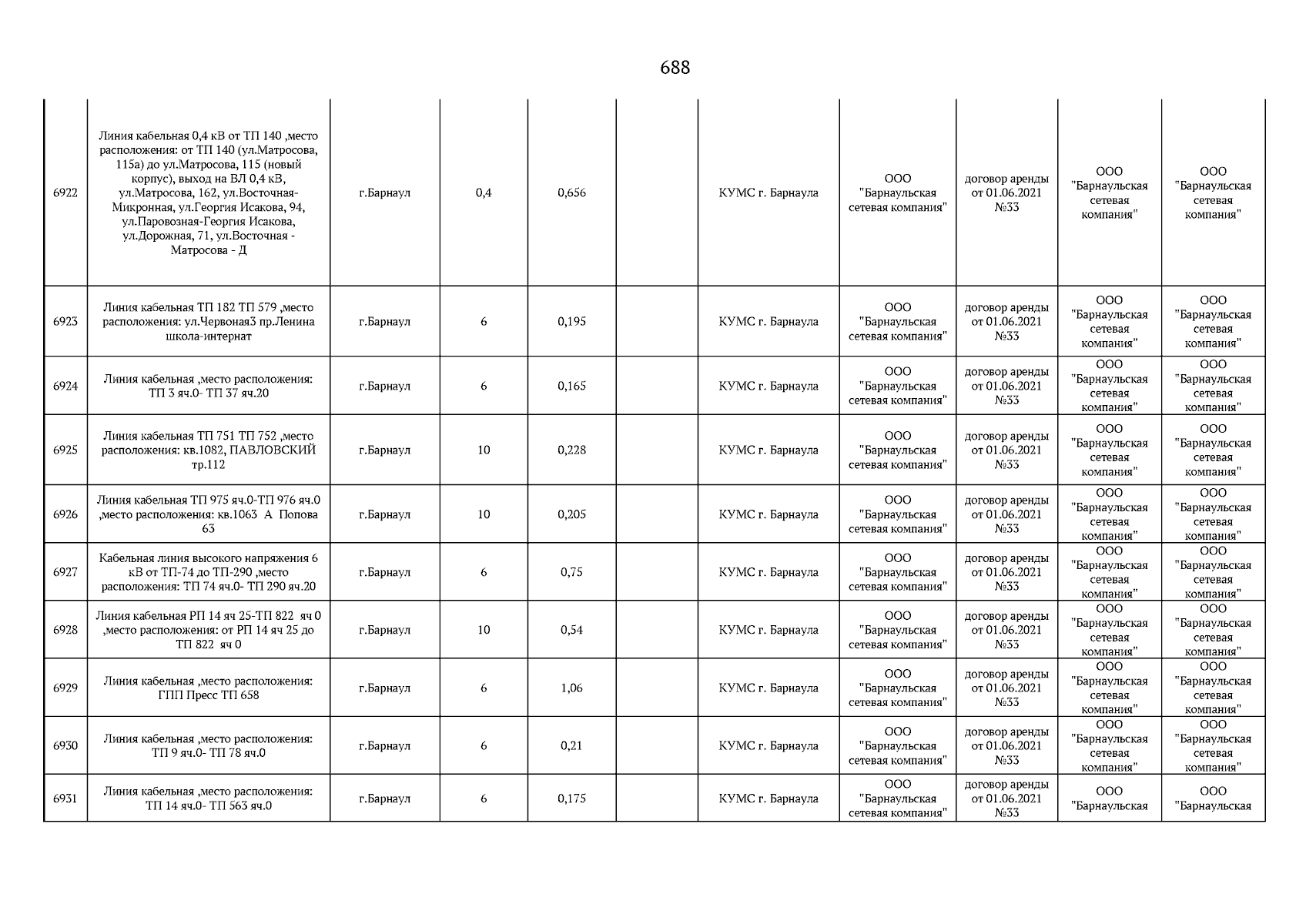 688

| | | | | | | | | | | |
|---|---|---|---|---|---|---|---|---|---|---|
| 6922 | Линия кабельная 0,4 кВ от ТП 140 ,место расположения: от ТП 140 (ул.Матросова, 115а) до ул.Матросова, 115 (новый корпус), выход на ВЛ 0,4 кВ, ул.Матросова, 162, ул.Восточная-Микронная, ул.Георгия Исакова, 94, ул.Паровозная-Георгия Исакова, ул.Дорожная, 71, ул.Восточная - Матросова - Д | г.Барнаул | 0,4 | 0,656 | | КУМС г. Барнаула | ООО "Барнаульская сетевая компания" | договор аренды от 01.06.2021 №33 | ООО "Барнаульская сетевая компания" | ООО "Барнаульская сетевая компания" |
| 6923 | Линия кабельная ТП 182 ТП 579 ,место расположения: ул.Червоная3 пр.Ленина школа-интернат | г.Барнаул | 6 | 0,195 | | КУМС г. Барнаула | ООО "Барнаульская сетевая компания" | договор аренды от 01.06.2021 №33 | ООО "Барнаульская сетевая компания" | ООО "Барнаульская сетевая компания" |
| 6924 | Линия кабельная ,место расположения: ТП 3 яч.0- ТП 37 яч.20 | г.Барнаул | 6 | 0,165 | | КУМС г. Барнаула | ООО "Барнаульская сетевая компания" | договор аренды от 01.06.2021 №33 | ООО "Барнаульская сетевая компания" | ООО "Барнаульская сетевая компания" |
| 6925 | Линия кабельная ТП 751 ТП 752 ,место расположения: кв.1082, ПАВЛОВСКИЙ тр.112 | г.Барнаул | 10 | 0,228 | | КУМС г. Барнаула | ООО "Барнаульская сетевая компания" | договор аренды от 01.06.2021 №33 | ООО "Барнаульская сетевая компания" | ООО "Барнаульская сетевая компания" |
| 6926 | Линия кабельная ТП 975 яч.0-ТП 976 яч.0 ,место расположения: кв.1063 А Попова 63 | г.Барнаул | 10 | 0,205 | | КУМС г. Барнаула | ООО "Барнаульская сетевая компания" | договор аренды от 01.06.2021 №33 | ООО "Барнаульская сетевая компания" | ООО "Барнаульская сетевая компания" |
| 6927 | Кабельная линия высокого напряжения 6 кВ от ТП-74 до ТП-290 ,место расположения: ТП 74 яч.0- ТП 290 яч.20 | г.Барнаул | 6 | 0,75 | | КУМС г. Барнаула | ООО "Барнаульская сетевая компания" | договор аренды от 01.06.2021 №33 | ООО "Барнаульская сетевая компания" | ООО "Барнаульская сетевая компания" |
| 6928 | Линия кабельная РП 14 яч 25-ТП 822 яч 0 ,место расположения: от РП 14 яч 25 до ТП 822 яч 0 | г.Барнаул | 10 | 0,54 | | КУМС г. Барнаула | ООО "Барнаульская сетевая компания" | договор аренды от 01.06.2021 №33 | ООО "Барнаульская сетевая компания" | ООО "Барнаульская сетевая компания" |
| 6929 | Линия кабельная ,место расположения: ГПП Пресс ТП 658 | г.Барнаул | 6 | 1,06 | | КУМС г. Барнаула | ООО "Барнаульская сетевая компания" | договор аренды от 01.06.2021 №33 | ООО "Барнаульская сетевая компания" | ООО "Барнаульская сетевая компания" |
| 6930 | Линия кабельная ,место расположения: ТП 9 яч.0- ТП 78 яч.0 | г.Барнаул | 6 | 0,21 | | КУМС г. Барнаула | ООО "Барнаульская сетевая компания" | договор аренды от 01.06.2021 №33 | ООО "Барнаульская сетевая компания" | ООО "Барнаульская сетевая компания" |
| 6931 | Линия кабельная ,место расположения: ТП 14 яч.0- ТП 563 яч.0 | г.Барнаул | 6 | 0,175 | | КУМС г. Барнаула | ООО "Барнаульская сетевая компания" | договор аренды от 01.06.2021 №33 | ООО "Барнаульская | ООО "Барнаульская |